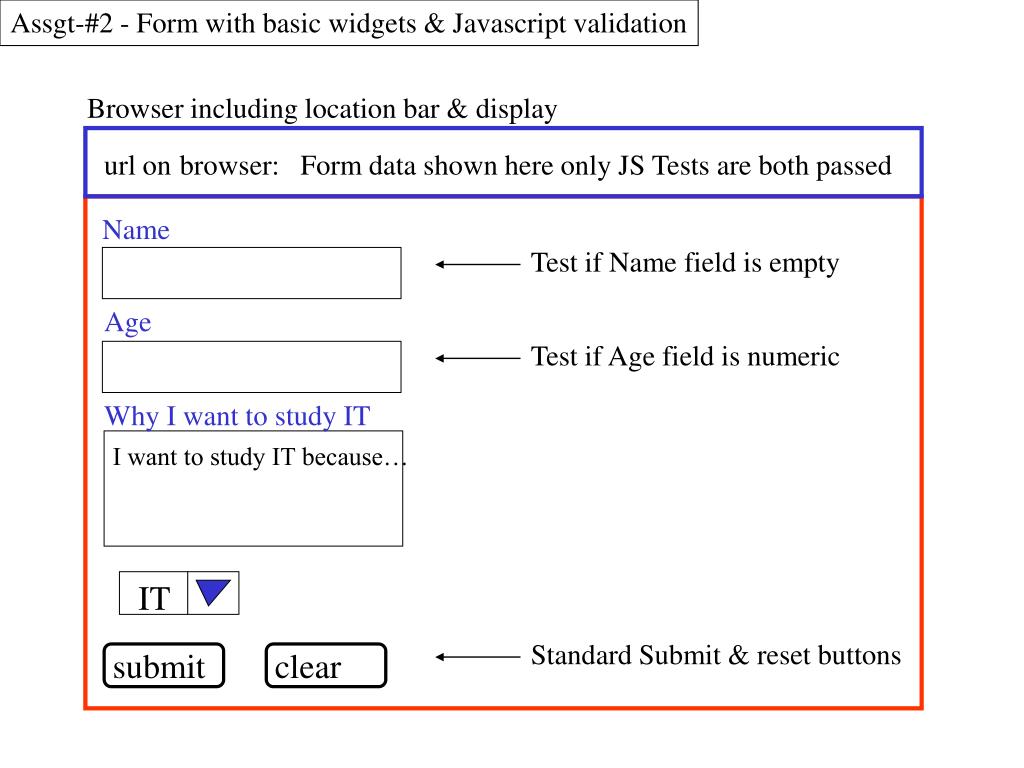 Assgt-#2 - Form with basic widgets & Javascript validation

Browser including location bar & display

url on browser: Form data shown here only JS Tests are both passed

Name

Test if Name field is empty

Age

Test if Age field is numeric

Why I want to study IT

I want to study IT because…

IT

submit

clear

Standard Submit & reset buttons